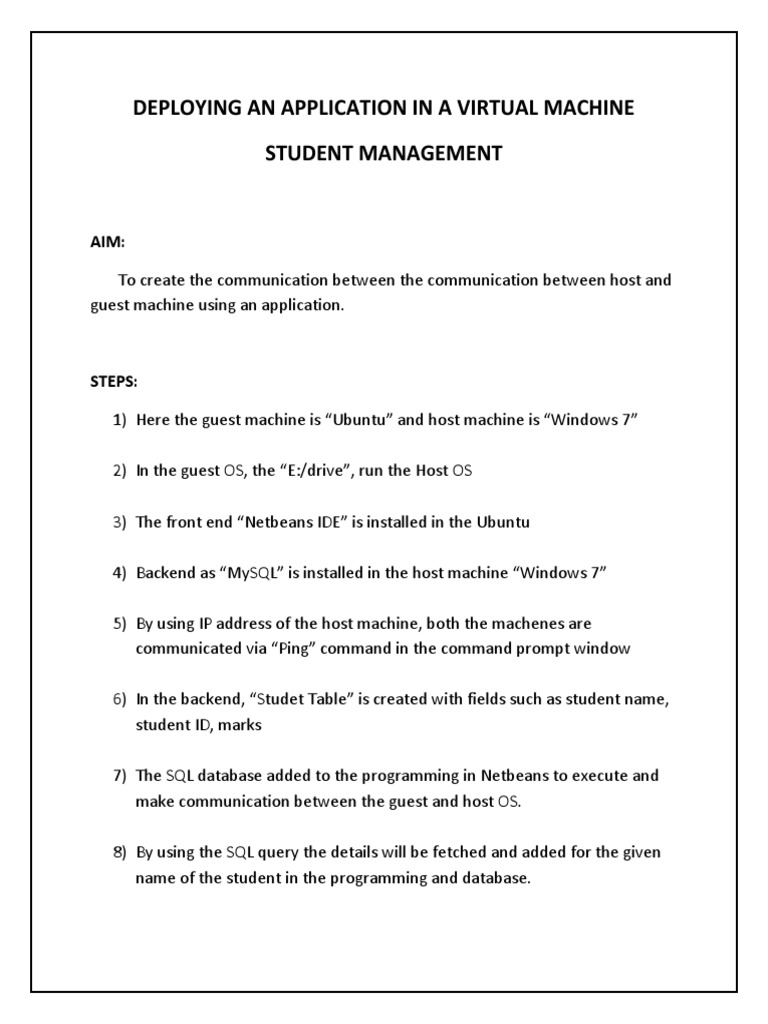 DEPLOYING AN APPLICATION IN A VIRTUAL MACHINE

STUDENT MANAGEMENT

AIM:

To create the communication between the communication between host and guest machine using an application.

STEPS:

1) Here the guest machine is "Ubuntu" and host machine is "Windows 7"

2) In the guest OS, the "E:/drive", run the Host OS

3) The front end "Netbeans IDE" is installed in the Ubuntu

4) Backend as "MySQL" is installed in the host machine "Windows 7"

5) By using IP address of the host machine, both the machenes are communicated via "Ping" command in the command prompt window

6) In the backend, "Studet Table" is created with fields such as student name, student ID, marks

7) The SQL database added to the programming in Netbeans to execute and make communication between the guest and host OS.

8) By using the SQL query the details will be fetched and added for the given name of the student in the programming and database.